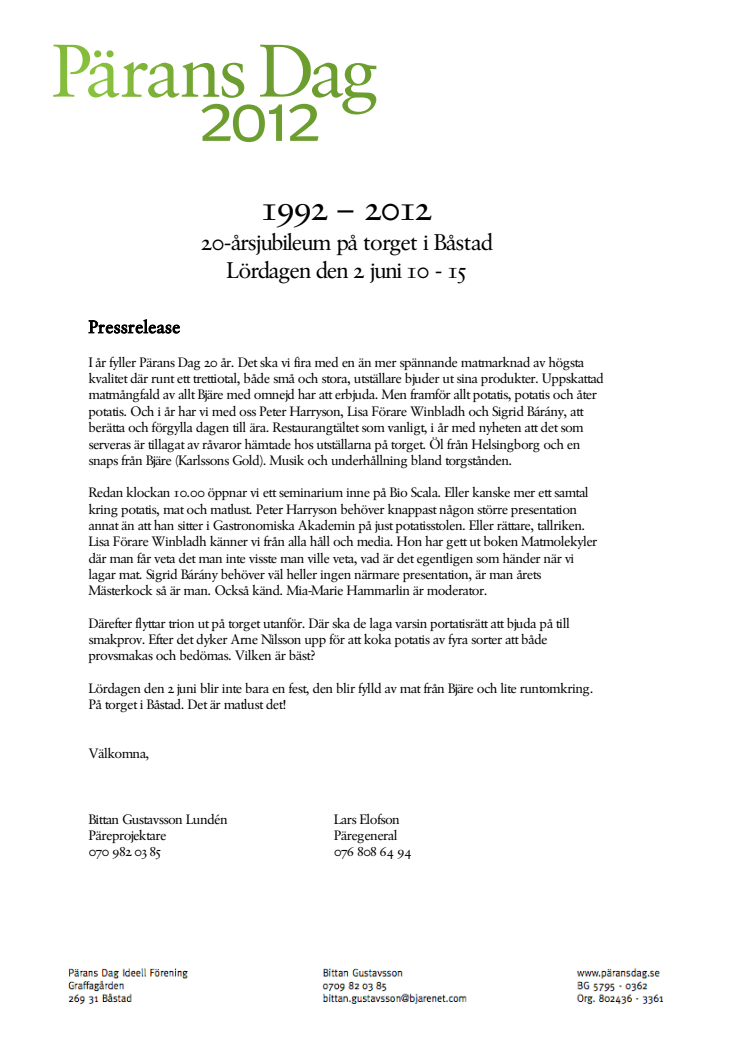 Pärans Dag 2012

1992 – 2012
20-årsjubileum på torget i Båstad
Lördagen den 2 juni 10 - 15

Pressrelease

I år fyller Pärans Dag 20 år. Det ska vi fira med en än mer spännande matmarknad av högsta kvalitet där runt ett trettiotal, både små och stora, utställare bjuder ut sina produkter. Uppskattad matmångfald av allt Bjäre med omnejd har att erbjuda. Men framför allt potatis, potatis och åter potatis. Och i år har vi med oss Peter Harryson, Lisa Förare Winbladh och Sigrid Bárány, att berätta och förgylla dagen till ära. Restaurangtältet som vanligt, i år med nyheten att det som serveras är tillagat av råvaror hämtade hos utställarna på torget. Öl från Helsingborg och en snaps från Bjäre (Karlssons Gold). Musik och underhållning bland torgstånden.

Redan klockan 10.00 öppnar vi ett seminarium inne på Bio Scala. Eller kanske mer ett samtal kring potatis, mat och matlust. Peter Harryson behöver knappast någon större presentation annat än att han sitter i Gastronomiska Akademin på just potatisstolen. Eller rättare, tallriken. Lisa Förare Winbladh känner vi från alla håll och media. Hon har gett ut boken Matmolekyler där man får veta det man inte visste man ville veta, vad är det egentligen som händer när vi lagar mat. Sigrid Bárány behöver väl heller ingen närmare presentation, är man årets Mästerkock så är man. Också känd. Mia-Marie Hammarlin är moderator.

Därefter flyttar trion ut på torget utanför. Där ska de laga varsin portatisrätt att bjuda på till smakprov. Efter det dyker Arne Nilsson upp för att koka potatis av fyra sorter att både provsmakas och bedömas. Vilken är bäst?

Lördagen den 2 juni blir inte bara en fest, den blir fylld av mat från Bjäre och lite runtomkring. På torget i Båstad. Det är matlust det!

Välkomna,

Bittan Gustavsson Lundén
Päreprojektare
070 982 03 85

Lars Elofson
Päregeneral
076 808 64 94

Pärans Dag Ideell Förening
Graffagården
269 31 Båstad

Bittan Gustavsson
0709 82 03 85
bittan.gustavsson@bjarenet.com

www.päransdag.se
BG 5795 - 0362
Org. 802436 - 3361